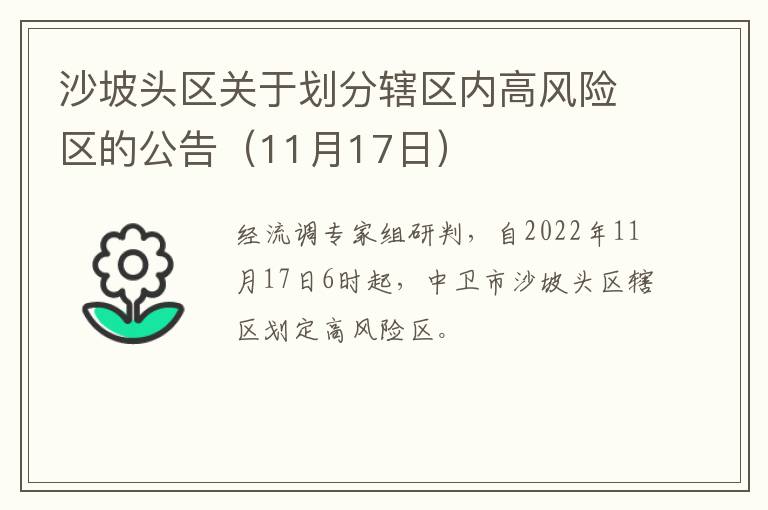 沙坡头区关于划分辖区内高风险区的公告（11月17日）

经流调专家组研判，自2022年11月17日6时起，中卫市沙坡头区辖区划定高风险区。